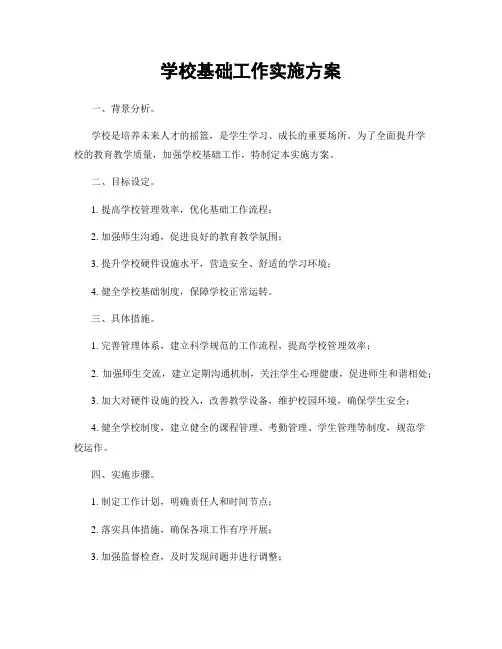 学校基础工作实施方案

一、背景分析。

学校是培养未来人才的摇篮，是学生学习、成长的重要场所。为了全面提升学校的教育教学质量，加强学校基础工作，特制定本实施方案。

二、目标设定。

1. 提高学校管理效率，优化基础工作流程；

2. 加强师生沟通，促进良好的教育教学氛围；

3. 提升学校硬件设施水平，营造安全、舒适的学习环境；

4. 健全学校基础制度，保障学校正常运转。

三、具体措施。

1. 完善管理体系，建立科学规范的工作流程，提高学校管理效率；

2. 加强师生交流，建立定期沟通机制，关注学生心理健康，促进师生和谐相处；

3. 加大对硬件设施的投入，改善教学设备，维护校园环境，确保学生安全；

4. 健全学校制度，建立健全的课程管理、考勤管理、学生管理等制度，规范学校运作。

四、实施步骤。

1. 制定工作计划，明确责任人和时间节点；

2. 落实具体措施，确保各项工作有序开展；

3. 加强监督检查，及时发现问题并进行调整；